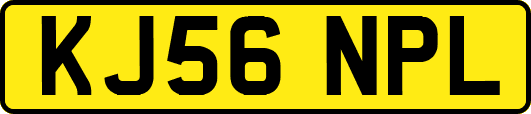 KJ56 NPL